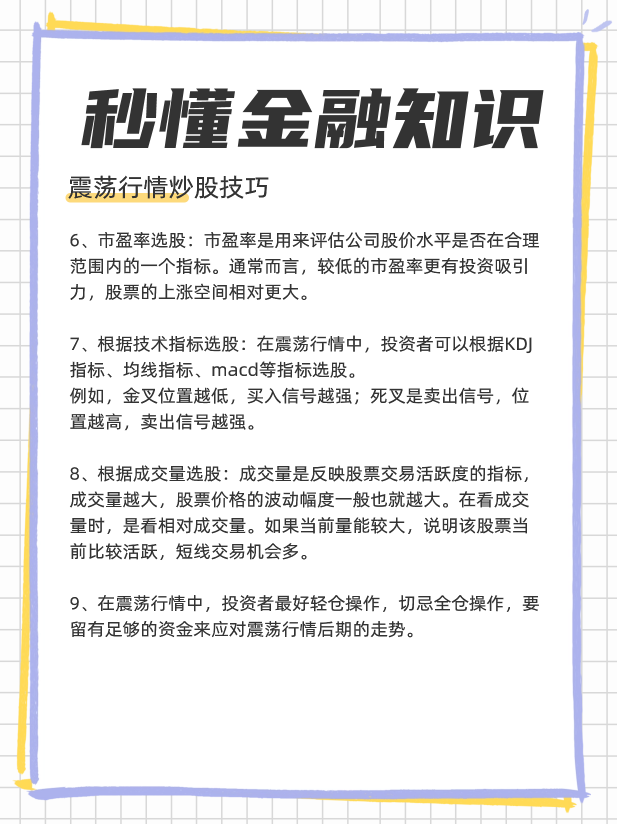 秒懂金融知识

震荡行情炒股技巧

6、市盈率选股：市盈率是用来评估公司股价水平是否在合理范围内的一个指标。通常而言，较低的市盈率更有投资吸引力，股票的上涨空间相对更大。

7、根据技术指标选股：在震荡行情中，投资者可以根据KDJ指标、均线指标、macd等指标选股。
例如，金叉位置越低，买入信号越强；死叉是卖出信号，位置越高，卖出信号越强。

8、根据成交量选股：成交量是反映股票交易活跃度的指标，成交量越大，股票价格的波动幅度一般也就越大。在看成交量时，是看相对成交量。如果当前量能较大，说明该股票当前比较活跃，短线交易机会多。

9、在震荡行情中，投资者最好轻仓操作，切忌全仓操作，要留有足够的资金来应对震荡行情后期的走势。